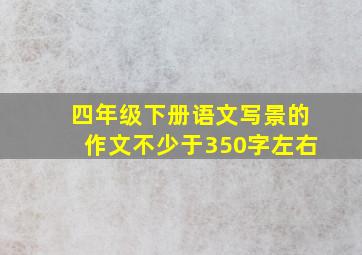 四年级下册语文写景的作文不少于350字左右